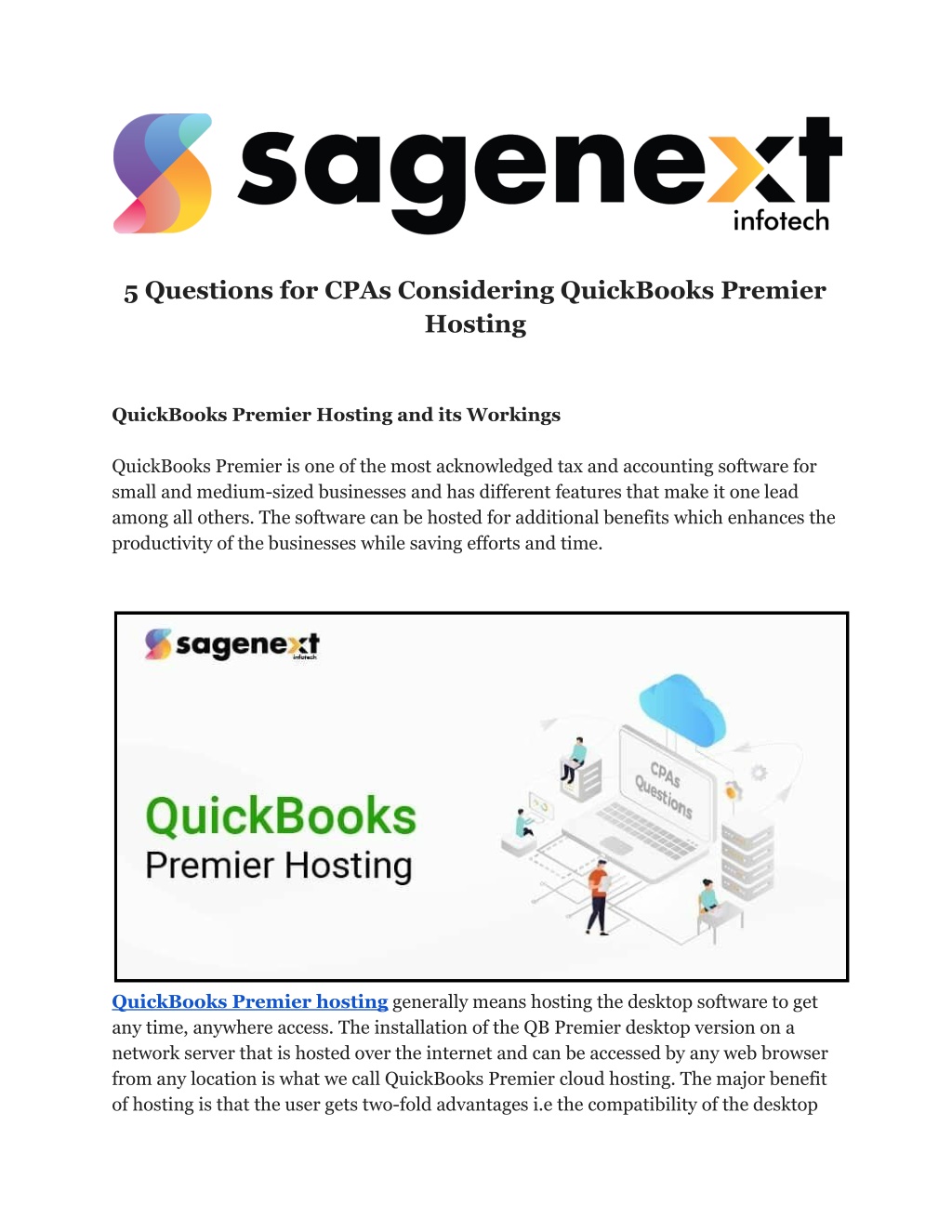 sagenext infotech

5 Questions for CPAs Considering QuickBooks Premier Hosting

QuickBooks Premier Hosting and its Workings

QuickBooks Premier is one of the most acknowledged tax and accounting software for small and medium-sized businesses and has different features that make it one lead among all others. The software can be hosted for additional benefits which enhances the productivity of the businesses while saving efforts and time.

sagenext infotech

QuickBooks Premier Hosting

CPAs Questions

QuickBooks Premier hosting generally means hosting the desktop software to get any time, anywhere access. The installation of the QB Premier desktop version on a network server that is hosted over the internet and can be accessed by any web browser from any location is what we call QuickBooks Premier cloud hosting. The major benefit of hosting is that the user gets two-fold advantages i.e the compatibility of the desktop